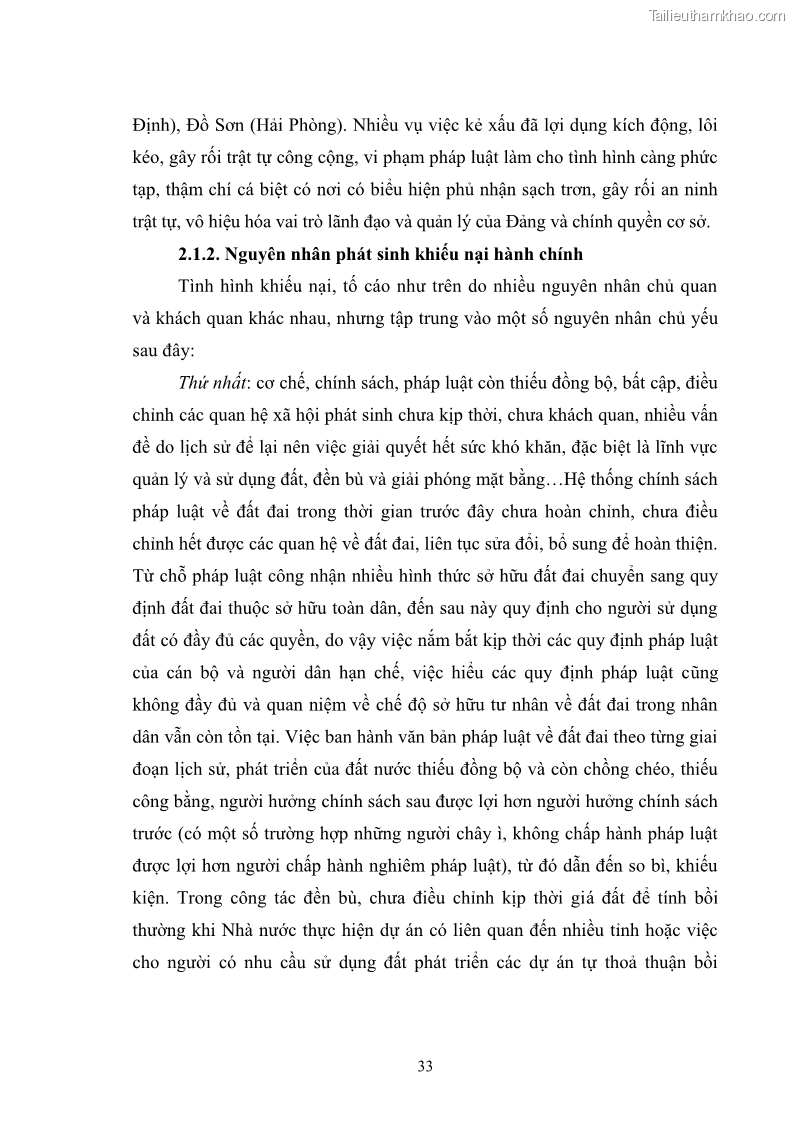 Tailieuthamkhao.com

Định), Đồ Sơn (Hải Phòng). Nhiều vụ việc kẻ xấu đã lợi dụng kích động, lôi kéo, gây rối trật tự công cộng, vi phạm pháp luật làm cho tình hình càng phức tạp, thậm chí cá biệt có nơi có biểu hiện phủ nhận sạch trơn, gây rối an ninh trật tự, vô hiệu hóa vai trò lãnh đạo và quản lý của Đảng và chính quyền cơ sở.

2.1.2. Nguyên nhân phát sinh khiếu nại hành chính

Tình hình khiếu nại, tố cáo như trên do nhiều nguyên nhân chủ quan và khách quan khác nhau, nhưng tập trung vào một số nguyên nhân chủ yếu sau đây:

Thứ nhất: cơ chế, chính sách, pháp luật còn thiếu đồng bộ, bất cập, điều chỉnh các quan hệ xã hội phát sinh chưa kịp thời, chưa khách quan, nhiều vấn đề do lịch sử để lại nên việc giải quyết hết sức khó khăn, đặc biệt là lĩnh vực quản lý và sử dụng đất, đền bù và giải phóng mặt bằng…Hệ thống chính sách pháp luật về đất đai trong thời gian trước đây chưa hoàn chỉnh, chưa điều chỉnh hết được các quan hệ về đất đai, liên tục sửa đổi, bổ sung để hoàn thiện. Từ chỗ pháp luật công nhận nhiều hình thức sở hữu đất đai chuyển sang quy định đất đai thuộc sở hữu toàn dân, đến sau này quy định cho người sử dụng đất có đầy đủ các quyền, do vậy việc nắm bắt kịp thời các quy định pháp luật của cán bộ và người dân hạn chế, việc hiểu các quy định pháp luật cũng không đầy đủ và quan niệm về chế độ sở hữu tư nhân về đất đai trong nhân dân vẫn còn tồn tại. Việc ban hành văn bản pháp luật về đất đai theo từng giai đoạn lịch sử, phát triển của đất nước thiếu đồng bộ và còn chồng chéo, thiếu công bằng, người hưởng chính sách sau được lợi hơn người hưởng chính sách trước (có một số trường hợp những người chây ì, không chấp hành pháp luật được lợi hơn người chấp hành nghiêm pháp luật), từ đó dẫn đến so bì, khiếu kiện. Trong công tác đền bù, chưa điều chỉnh kịp thời giá đất để tính bồi thường khi Nhà nước thực hiện dự án có liên quan đến nhiều tỉnh hoặc việc cho người có nhu cầu sử dụng đất phát triển các dự án tự thoả thuận bồi

33